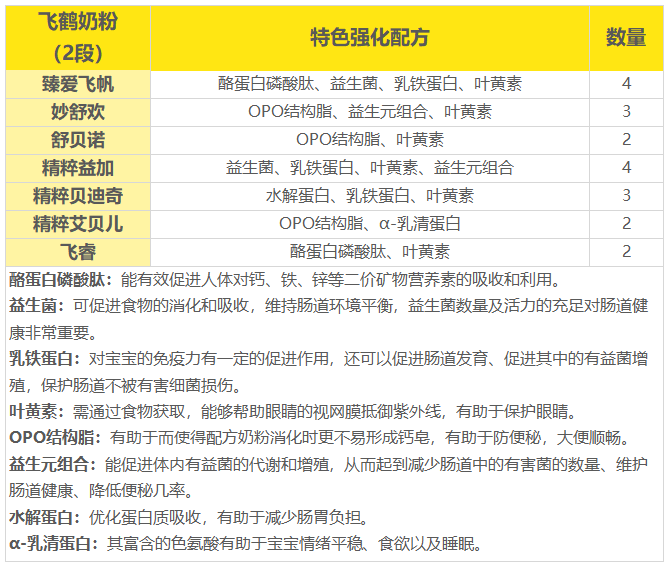 | 飞鹤奶粉（2段） | 特色强化配方 | 数量 |
|---|---|---|
| 臻爱飞帆 | 酪蛋白磷酸肽、益生菌、乳铁蛋白、叶黄素 | 4 |
| 妙舒欢 | OPO结构脂、益生元组合、叶黄素 | 3 |
| 舒贝诺 | OPO结构脂、叶黄素 | 2 |
| 精粹益加 | 益生菌、乳铁蛋白、叶黄素、益生元组合 | 4 |
| 精粹贝迪奇 | 水解蛋白、乳铁蛋白、叶黄素 | 3 |
| 精粹艾贝儿 | OPO结构脂、α-乳清蛋白 | 2 |
| 飞睿 | 酪蛋白磷酸肽、叶黄素 | 2 |

酪蛋白磷酸肽：能有效促进人体对钙、铁、锌等二价矿物营养素的吸收和利用。

益生菌：可促进食物的消化和吸收，维持肠道环境平衡，益生菌数量及活力的充足对肠道健康非常重要。

乳铁蛋白：对宝宝的免疫力有一定的促进作用，还可以促进肠道发育、促进其中的有益菌增殖，保护肠道不被有害细菌损伤。

叶黄素：需通过食物获取，能够帮助眼睛的视网膜抵御紫外线，有助于保护眼睛。

OPO结构脂：有助于而使得配方奶粉消化时更不易形成钙皂，有助于防便秘，大便顺畅。

益生元组合：能促进体内有益菌的代谢和增殖，从而起到减少肠道中的有害菌的数量、维护肠道健康、降低便秘几率。

水解蛋白：优化蛋白质吸收，有助于减少肠胃负担。

α-乳清蛋白：其富含的色氨酸有助于宝宝情绪平稳、食欲以及睡眠。